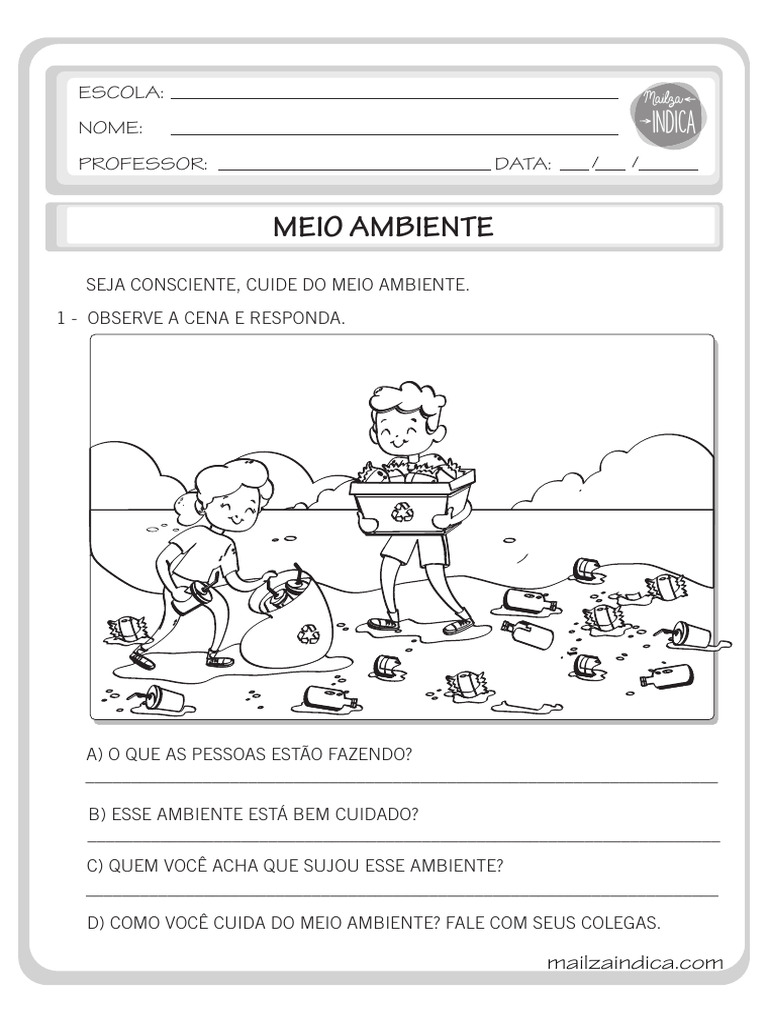 ESCOLA: ____
NOME: ____
PROFESSOR: ____ DATA: ____/____/____

Mailza INDICA

MEIO AMBIENTE

SEJA CONSCIENTE, CUIDE DO MEIO AMBIENTE.

1 - OBSERVE A CENA E RESPONDA.

A) O QUE AS PESSOAS ESTÃO FAZENDO?

____

B) ESSE AMBIENTE ESTÁ BEM CUIDADO?

____

C) QUEM VOCÊ ACHA QUE SUJOU ESSE AMBIENTE?

____

D) COMO VOCÊ CUIDA DO MEIO AMBIENTE? FALE COM SEUS COLEGAS.

mailzaindica.com